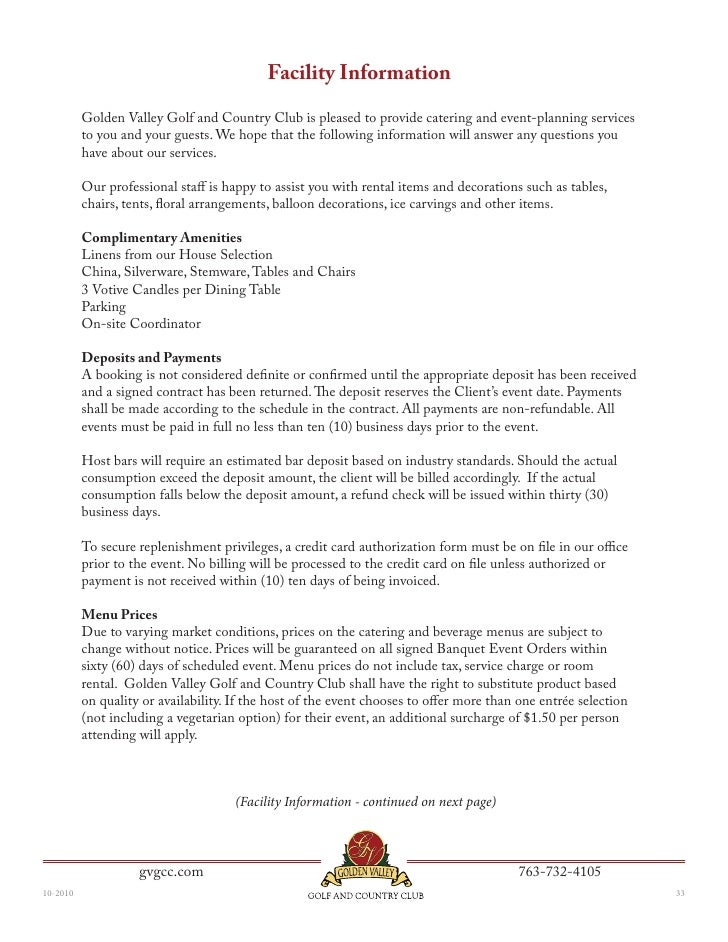 Facility Information

Golden Valley Golf and Country Club is pleased to provide catering and event-planning services to you and your guests. We hope that the following information will answer any questions you have about our services.

Our professional staff is happy to assist you with rental items and decorations such as tables, chairs, tents, floral arrangements, balloon decorations, ice carvings and other items.

Complimentary Amenities
Linens from our House Selection
China, Silverware, Stemware, Tables and Chairs
3 Votive Candles per Dining Table
Parking
On-site Coordinator

Deposits and Payments
A booking is not considered definite or confirmed until the appropriate deposit has been received and a signed contract has been returned. The deposit reserves the Client's event date. Payments shall be made according to the schedule in the contract. All payments are non-refundable. All events must be paid in full no less than ten (10) business days prior to the event.

Host bars will require an estimated bar deposit based on industry standards. Should the actual consumption exceed the deposit amount, the client will be billed accordingly. If the actual consumption falls below the deposit amount, a refund check will be issued within thirty (30) business days.

To secure replenishment privileges, a credit card authorization form must be on file in our office prior to the event. No billing will be processed to the credit card on file unless authorized or payment is not received within (10) ten days of being invoiced.

Menu Prices
Due to varying market conditions, prices on the catering and beverage menus are subject to change without notice. Prices will be guaranteed on all signed Banquet Event Orders within sixty (60) days of scheduled event. Menu prices do not include tax, service charge or room rental. Golden Valley Golf and Country Club shall have the right to substitute product based on quality or availability. If the host of the event chooses to offer more than one entrée selection (not including a vegetarian option) for their event, an additional surcharge of $1.50 per person attending will apply.

(Facility Information - continued on next page)

gvgcc.com

GV
GOLDEN VALLEY
GOLF AND COUNTRY CLUB

763-732-4105

10-2010

33